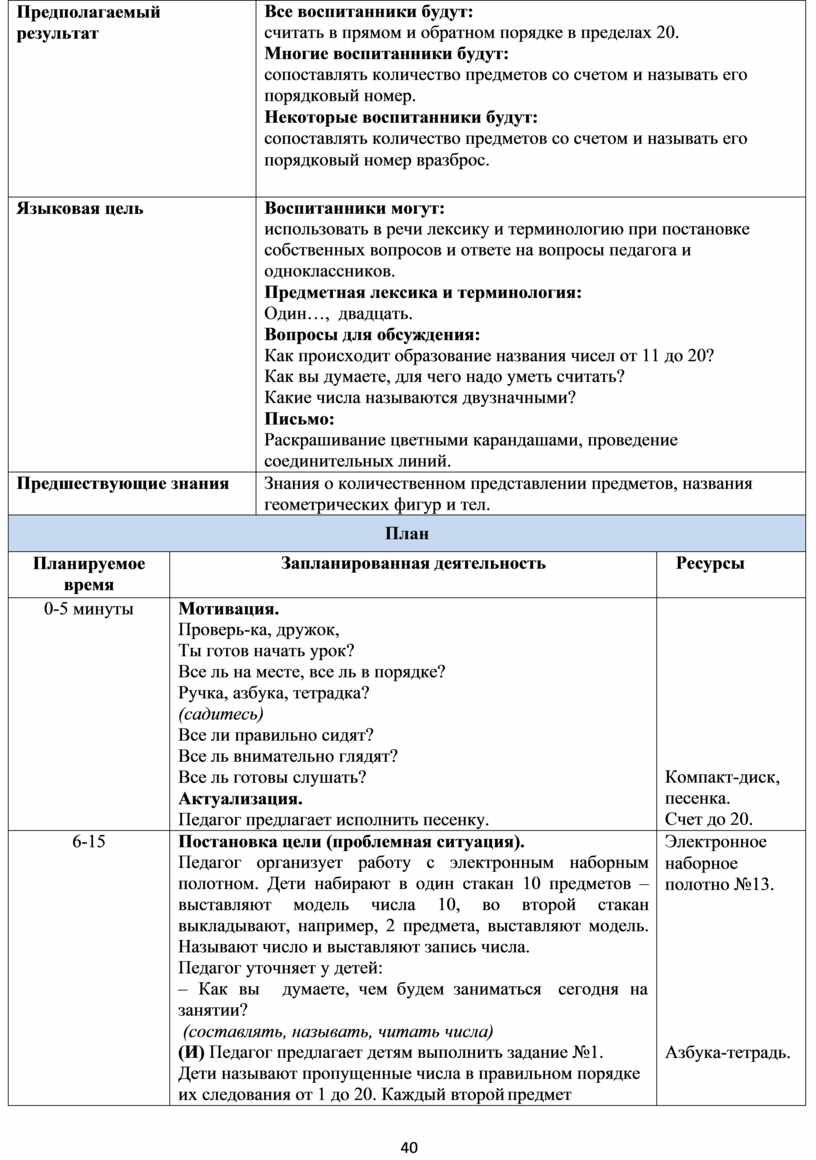 | Предполагаемый результат | Все воспитанники будут: считать в прямом и обратном порядке в пределах 20. Многие воспитанники будут: сопоставлять количество предметов со счетом и называть его порядковый номер. Некоторые воспитанники будут: сопоставлять количество предметов со счетом и называть его порядковый номер вразброс. |
|---|---|
| Языковая цель | Воспитанники могут: использовать в речи лексику и терминологию при постановке собственных вопросов и ответе на вопросы педагога и одноклассников. Предметная лексика и терминология: Один…, двадцать. Вопросы для обсуждения: Как происходит образование названия чисел от 11 до 20? Как вы думаете, для чего надо уметь считать? Какие числа называются двузначными? Письмо: Раскрашивание цветными карандашами, проведение соединительных линий. |
| Предшествующие знания | Знания о количественном представлении предметов, названия геометрических фигур и тел. |

План

| Планируемое время | Запланированная деятельность | Ресурсы |
|---|---|---|
| 0-5 минуты | Мотивация. Проверь-ка, дружок, Ты готов начать урок? Все ль на месте, все ль в порядке? Ручка, азбука, тетрадка? (садитесь) Все ли правильно сидят? Все ль внимательно глядят? Все ль готовы слушать? Актуализация. Педагог предлагает исполнить песенку. | Компакт-диск, песенка. Счет до 20. |
| 6-15 | Постановка цели (проблемная ситуация). Педагог организует работу с электронным наборным полотном. Дети набирают в один стакан 10 предметов – выставляют модель числа 10, во второй стакан выкладывают, например, 2 предмета, выставляют модель. Называют число и выставляют запись числа. Педагог уточняет у детей: – Как вы думаете, чем будем заниматься сегодня на занятии? (составлять, называть, читать числа) (И) Педагог предлагает детям выполнить задание №1. Дети называют пропущенные числа в правильном порядке их следования от 1 до 20. Каждый второй предмет | Электронное наборное полотно №13. Азбука-тетрадь. |

40